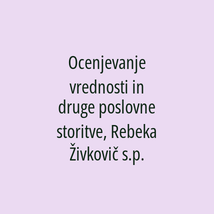 Ocenjevanje vrednosti in druge poslovne storitve, Rebeka Živkovič s.p.